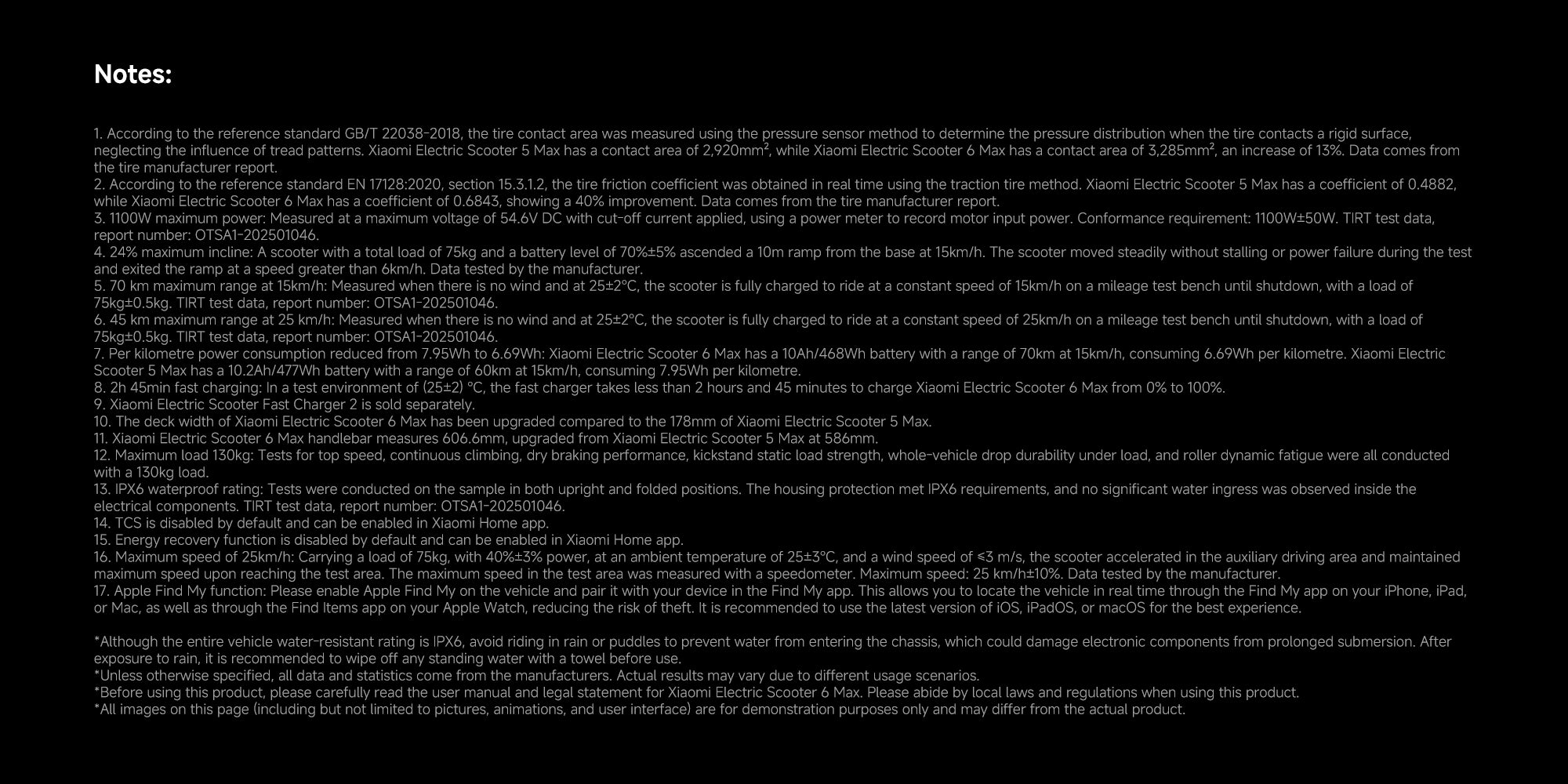 Notes:

1. According to the reference standard GB/T 22038-2018, the tire contact area was measured using the pressure sensor method to determine the pressure distribution when the tire contacts a rigid surface, neglecting the influence of tread patterns. Xiaomi Electric Scooter 5 Max has a contact area of 2,920mm², while Xiaomi Electric Scooter 6 Max has a contact area of 3,285mm², an increase of 13%. Data comes from the tire manufacturer report.
2. According to the reference standard EN 17128:2020, section 15.3.1.2, the tire friction coefficient was obtained in real time using the traction tire method. Xiaomi Electric Scooter 5 Max has a coefficient of 0.4882, while Xiaomi Electric Scooter 6 Max has a coefficient of 0.6843, showing a 40% improvement. Data comes from the tire manufacturer report.
3. 1100W maximum power: Measured at a maximum voltage of 54.6V DC with cut-off current applied, using a power meter to record motor input power. Conformance requirement: 1100W±50W. TIRT test data, report number: OTSA1-202501046.
4. 24% maximum incline: A scooter with a total load of 75kg and a battery level of 70%±5% ascended a 10m ramp from the base at 15km/h. The scooter moved steadily without stalling or power failure during the test and exited the ramp at a speed greater than 6km/h. Data tested by the manufacturer.
5. 70 km maximum range at 15km/h: Measured when there is no wind and at 25±2°C, the scooter is fully charged to ride at a constant speed of 15km/h on a mileage test bench until shutdown, with a load of 75kg±0.5kg. TIRT test data, report number: OTSA1-202501046.
6. 45 km maximum range at 25 km/h: Measured when there is no wind and at 25±2°C, the scooter is fully charged to ride at a constant speed of 25km/h on a mileage test bench until shutdown, with a load of 75kg±0.5kg. TIRT test data, report number: OTSA1-202501046.
7. Per kilometre power consumption reduced from 7.95Wh to 6.69Wh: Xiaomi Electric Scooter 6 Max has a 10Ah/468Wh battery with a range of 70km at 15km/h, consuming 6.69Wh per kilometre. Xiaomi Electric Scooter 5 Max has a 10.2Ah/477Wh battery with a range of 60km at 15km/h, consuming 7.95Wh per kilometre.
8. 2h 45min fast charging: In a test environment of (25±2) °C, the fast charger takes less than 2 hours and 45 minutes to charge Xiaomi Electric Scooter 6 Max from 0% to 100%.
9. Xiaomi Electric Scooter Fast Charger 2 is sold separately.
10. The deck width of Xiaomi Electric Scooter 6 Max has been upgraded compared to the 178mm of Xiaomi Electric Scooter 5 Max.
11. Xiaomi Electric Scooter 6 Max handlebar measures 606.6mm, upgraded from Xiaomi Electric Scooter 5 Max at 586mm.
12. Maximum load 130kg: Tests for top speed, continuous climbing, dry braking performance, kickstand static load strength, whole-vehicle drop durability under load, and roller dynamic fatigue were all conducted with a 130kg load.
13. IPX6 waterproof rating: Tests were conducted on the sample in both upright and folded positions. The housing protection met IPX6 requirements, and no significant water ingress was observed inside the electrical components. TIRT test data, report number: OTSA1-202501046.
14. TCS is disabled by default and can be enabled in Xiaomi Home app.
15. Energy recovery function is disabled by default and can be enabled in Xiaomi Home app.
16. Maximum speed of 25km/h: Carrying a load of 75kg, with 40%±3% power, at an ambient temperature of 25±3°C, and a wind speed of ≤3 m/s, the scooter accelerated in the auxiliary driving area and maintained maximum speed upon reaching the test area. The maximum speed in the test area was measured with a speedometer. Maximum speed: 25 km/h±10%. Data tested by the manufacturer.
17. Apple Find My function: Please enable Apple Find My on the vehicle and pair it with your device in the Find My app. This allows you to locate the vehicle in real time through the Find My app on your iPhone, iPad, or Mac, as well as through the Find Items app on your Apple Watch, reducing the risk of theft. It is recommended to use the latest version of iOS, iPadOS, or macOS for the best experience.

*Although the entire vehicle water-resistant rating is IPX6, avoid riding in rain or puddles to prevent water from entering the chassis, which could damage electronic components from prolonged submersion. After exposure to rain, it is recommended to wipe off any standing water with a towel before use.
*Unless otherwise specified, all data and statistics come from the manufacturers. Actual results may vary due to different usage scenarios.
*Before using this product, please carefully read the user manual and legal statement for Xiaomi Electric Scooter 6 Max. Please abide by local laws and regulations when using this product.
*All images on this page (including but not limited to pictures, animations, and user interface) are for demonstration purposes only and may differ from the actual product.